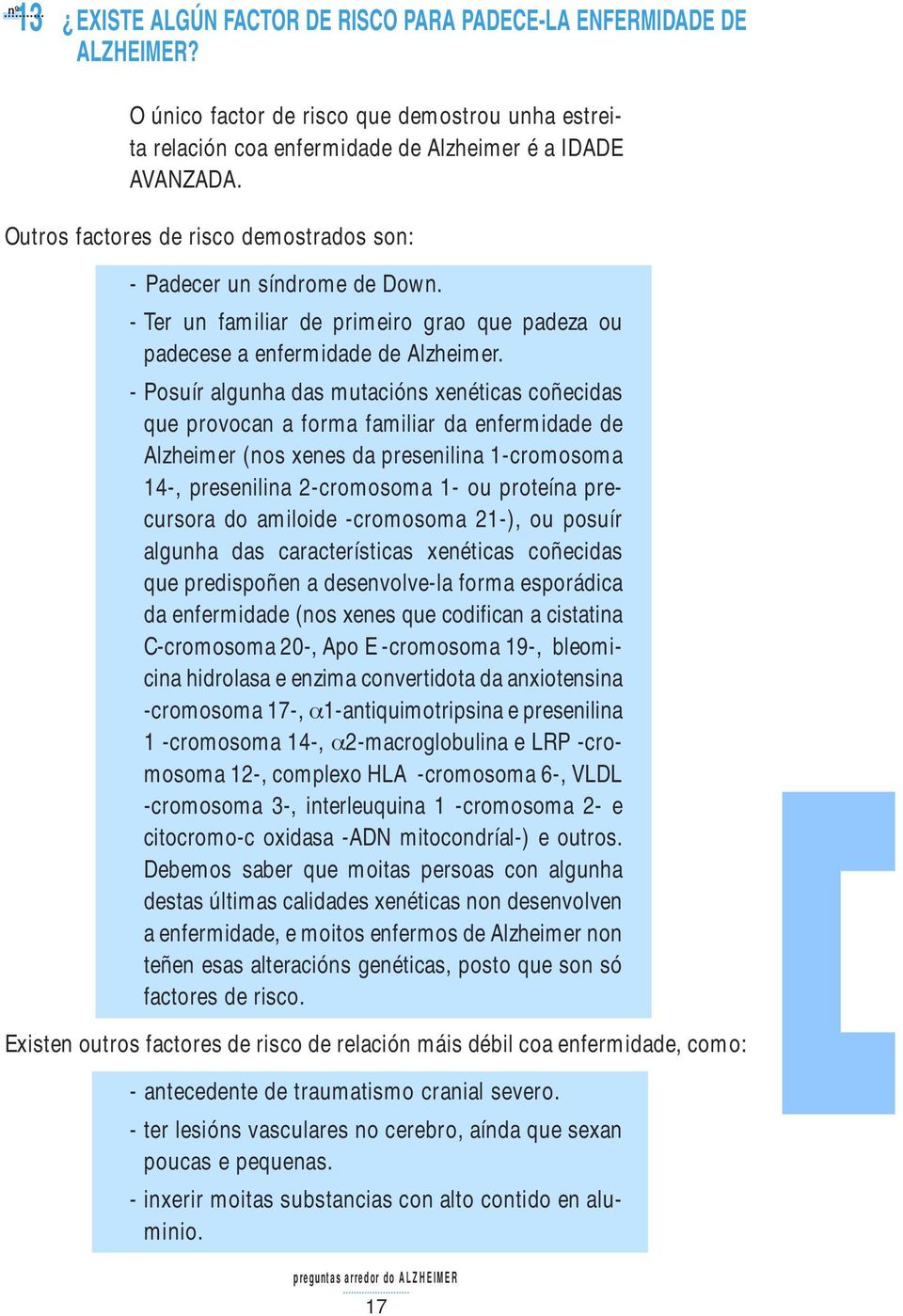 nº 13 ¿EXISTE ALGÚN FACTOR DE RISCO PARA PADECE-LA ENFERMIDADE DE ALZHEIMER?

O único factor de risco que demostrou unha estreita relación coa enfermidade de Alzheimer é a IDADE AVANZADA.

Outros factores de risco demostrados son:

- Padecer un síndrome de Down.

- Ter un familiar de primeiro grao que padeza ou padecese a enfermidade de Alzheimer.

- Posuír algunha das mutacións xenéticas coñecidas que provocan a forma familiar da enfermidade de Alzheimer (nos xenes da presenilina 1-cromosoma 14-, presenilina 2-cromosoma 1- ou proteína precursora do amiloide -cromosoma 21-), ou posuír algunha das características xenéticas coñecidas que predispoñen a desenvolve-la forma esporádica da enfermidade (nos xenes que codifican a cistatina C-cromosoma 20-, Apo E -cromosoma 19-, bleomicina hidrolasa e enzima convertidota da anxiotensina -cromosoma 17-, $\alpha$1-antiquimotripsina e presenilina 1 -cromosoma 14-, $\alpha$2-macroglobulina e LRP -cromosoma 12-, complexo HLA -cromosoma 6-, VLDL -cromosoma 3-, interleuquina 1 -cromosoma 2- e citocromo-c oxidasa -ADN mitocondríal-) e outros. Debemos saber que moitas persoas con algunha destas últimas calidades xenéticas non desenvolven a enfermidade, e moitos enfermos de Alzheimer non teñen esas alteracións genéticas, posto que son só factores de risco.

Existen outros factores de risco de relación máis débil coa enfermidade, como:

- antecedente de traumatismo cranial severo.

- ter lesións vasculares no cerebro, aínda que sexan poucas e pequenas.

- inxerir moitas substancias con alto contido en aluminio.

preguntas arredor do ALZHEIMER
17